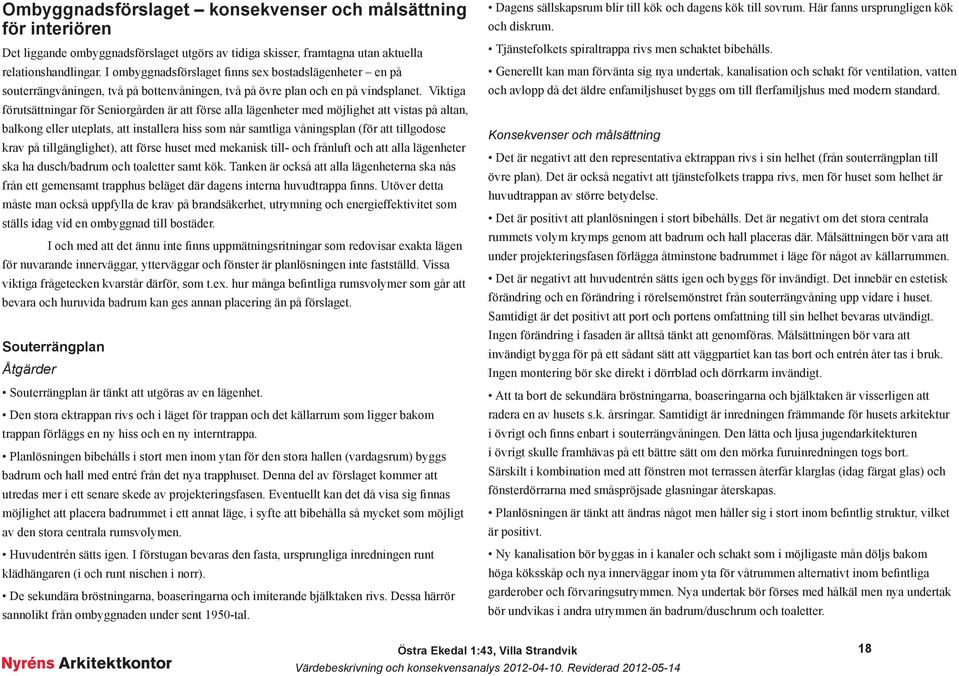 Ombyggnadsförslaget – konsekvenser och målsättning för interiören

Det liggande ombyggnadsförslaget utgörs av tidiga skisser, framtagna utan aktuella relationshandlingar. I ombyggnadsförslaget finns sex bostadslägenheter – en på souterrängvåningen, två på bottenvåningen, två på övre plan och en på vindsplanet. Viktiga förutsättningar för Seniorgården är att förse alla lägenheter med möjlighet att vistas på altan, balkong eller uteplats, att installera hiss som når samtliga våningsplan (för att tillgodose krav på tillgänglighet), att förse huset med mekanisk till- och frånluft och att alla lägenheter ska ha dusch/badrum och toaletter samt kök. Tanken är också att alla lägenheterna ska nås från ett gemensamt trapphus beläget där dagens interna huvudtrappa finns. Utöver detta måste man också uppfylla de krav på brandsäkerhet, utrymning och energieffektivitet som ställs idag vid en ombyggnad till bostäder.

I och med att det ännu inte finns uppmätningsritningar som redovisar exakta lägen för nuvarande innerväggar, ytterväggar och fönster är planlösningen inte fastställd. Vissa viktiga frågetecken kvarstår därför, som t.ex. hur många befintliga rumsvolymer som går att bevara och huruvida badrum kan ges annan placering än på förslaget.

Souterrängplan
Åtgärder

• Souterrängplan är tänkt att utgöras av en lägenhet.

• Den stora ektrappan rivs och i läget för trappan och det källarrum som ligger bakom trappan förläggs en ny hiss och en ny interntrappa.

• Planlösningen bibehålls i stort men inom ytan för den stora hallen (vardagsrum) byggs badrum och hall med entré från det nya trapphuset. Denna del av förslaget kommer att utredas mer i ett senare skede av projekteringsfasen. Eventuellt kan det då visa sig finnas möjlighet att placera badrummet i ett annat läge, i syfte att bibehålla så mycket som möjligt av den stora centrala rumsvolymen.

• Huvudentrén sätts igen. I förstugan bevaras den fasta, ursprungliga inredningen runt klädhängaren (i och runt nischen i norr).

• De sekundära bröstningarna, boaseringarna och imiterande bjälktaken rivs. Dessa härrör sannolikt från ombyggnaden under sent 1950-tal.

• Dagens sällskapsrum blir till kök och dagens kök till sovrum. Här fanns ursprungligen kök och diskrum.

• Tjänstefolkets spiraltrappa rivs men schaktet bibehålls.

• Generellt kan man förvänta sig nya undertak, kanalisation och schakt för ventilation, vatten och avlopp då det äldre enfamiljshuset byggs om till flerfamiljshus med modern standard.

Konsekvenser och målsättning

• Det är negativt att den representativa ektrappan rivs i sin helhet (från souterrängplan till övre plan). Det är också negativt att tjänstefolkets trappa rivs, men för huset som helhet är huvudtrappan av större betydelse.

• Det är positivt att planlösningen i stort bibehålls. Det är negativt om det stora centrala rummets volym krymps genom att badrum och hall placeras där. Målsättningen bör vara att under projekteringsfasen förlägga åtminstone badrummet i läge för något av källarrummen.

• Det är negativt att huvudentrén sätts igen och byggs för invändigt. Det innebär en estetisk förändring och en förändring i rörelsemönstret från souterrängvåning upp vidare i huset. Samtidigt är det positivt att port och portens omfattning till sin helhet bevaras utvändigt. Ingen förändring i fasaden är alltså tänkt att genomföras. Målsättningen bör vara att invändigt bygga för på ett sådant sätt att väggpartiet kan tas bort och entrén åter tas i bruk. Ingen montering bör ske direkt i dörrblad och dörrkarm invändigt.

• Att ta bort de sekundära bröstningarna, boaseringarna och bjälktaken är visserligen att radera en av husets s.k. årsringar. Samtidigt är inredningen främmande för husets arkitektur i övrigt och finns enbart i souterrängvåningen. Den lätta och ljusa jugendarkitekturen i övrigt skulle framhävas på ett bättre sätt om den mörka furuinredningen togs bort. Särskilt i kombination med att fönstren mot terrassen återfår klarglas (idag färgat glas) och fönsterdörrarna med småspröjsade glasningar återskapas.

• Planlösningen är tänkt att ändras något men håller sig i stort inom befintlig struktur, vilket är positivt.

• Ny kanalisation bör byggas in i kanaler och schakt som i möjligaste mån döljs bakom höga köksskåp och nya innerväggar inom yta för våtrummen alternativt inom befintliga garderober och förvaringsutrymmen. Nya undertak bör förses med hålkäl men nya undertak bör undvikas i andra utrymmen än badrum/duschrum och toaletter.

Nyréns Arkitektkontor
Östra Ekedal 1:43, Villa Strandvik
Värdebeskrivning och konsekvensanalys 2012-04-10. Reviderad 2012-05-14
18